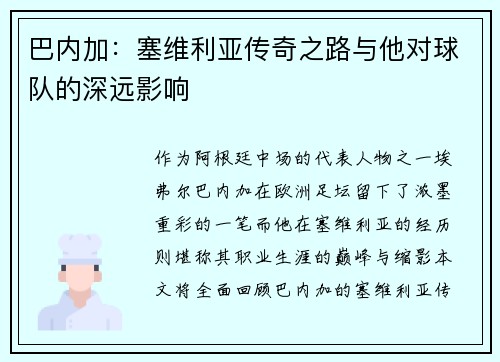 巴内加：塞维利亚传奇之路与他对球队的深远影响

作为阿根廷中场的代表人物之一埃弗尔巴内加在欧洲足坛留下了浓墨重彩的一笔而他在塞维利亚的经历则堪称其职业生涯的巅峰与缩影本文将全面回顾巴内加的塞维利亚传